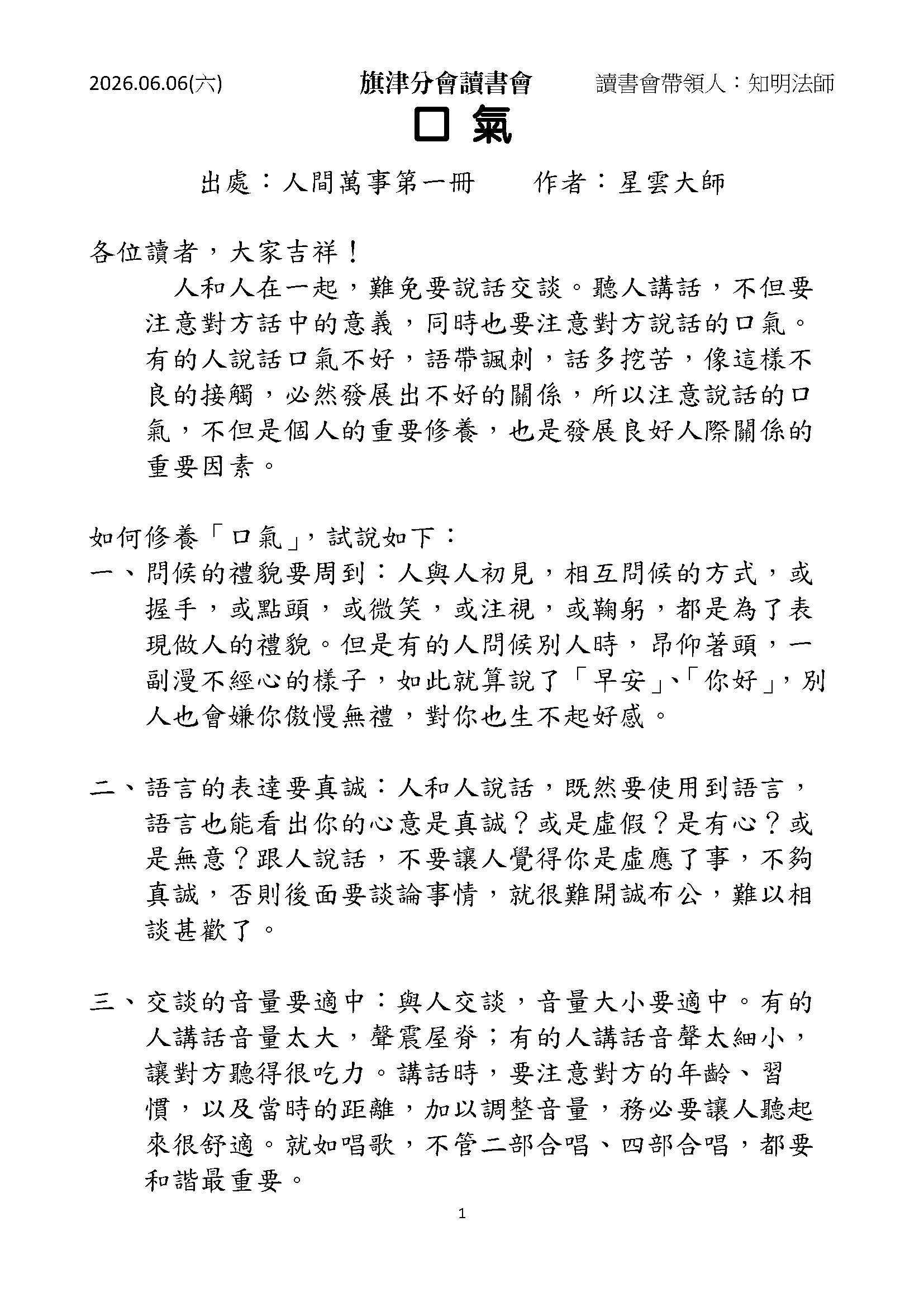 2026.06.06(六)　旗津分會讀書會　讀書會帶領人：知明法師

口 氣

出處：人間萬事第一冊　　作者：星雲大師

各位讀者，大家吉祥！

人和人在一起，難免要說話交談。聽人講話，不但要注意對方話中的意義，同時也要注意對方說話的口氣。有的人說話口氣不好，語帶諷刺，話多挖苦，像這樣不良的接觸，必然發展出不好的關係，所以注意說話的口氣，不但是個人的重要修養，也是發展良好人際關係的重要因素。

如何修養「口氣」，試說如下：

一、問候的禮貌要周到：人與人初見，相互問候的方式，或握手，或點頭，或微笑，或注視，或鞠躬，都是為了表現做人的禮貌。但是有的人問候別人時，昂仰著頭，一副漫不經心的樣子，如此就算說了「早安」、「你好」，別人也會嫌你傲慢無禮，對你也生不起好感。

二、語言的表達要真誠：人和人說話，既然要使用到語言，語言也能看出你的心意是真誠？或是虛假？是有心？或是無意？跟人說話，不要讓人覺得你是虛應了事，不夠真誠，否則後面要談論事情，就很難開誠布公，難以相談甚歡了。

三、交談的音量要適中：與人交談，音量大小要適中。有的人講話音量太大，聲震屋脊；有的人講話音聲太細小，讓對方聽得很吃力。講話時，要注意對方的年齡、習慣，以及當時的距離，加以調整音量，務必要讓人聽起來很舒適。就如唱歌，不管二部合唱、四部合唱，都要和諧最重要。

1